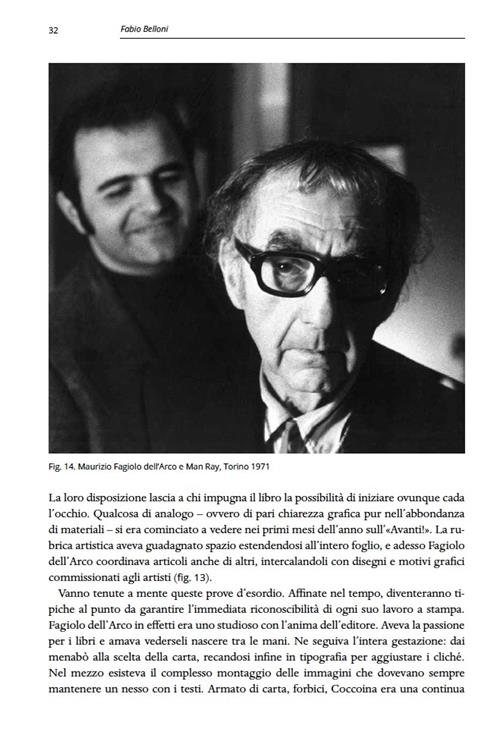 32 Fabio Belloni

Fig. 14. Maurizio Fagiolo dell'Arco e Man Ray, Torino 1971

La loro disposizione lascia a chi impugna il libro la possibilità di iniziare ovunque cada l'occhio. Qualcosa di analogo – ovvero di pari chiarezza grafica pur nell'abbondanza di materiali – si era cominciato a vedere nei primi mesi dell'anno sull'«Avanti!». La rubrica artistica aveva guadagnato spazio estendendosi all'intero foglio, e adesso Fagiolo dell'Arco coordinava articoli anche di altri, intercalandoli con disegni e motivi grafici commissionati agli artisti (fig. 13).

Vanno tenute a mente queste prove d'esordio. Affinate nel tempo, diventeranno tipiche al punto da garantire l'immediata riconoscibilità di ogni suo lavoro a stampa. Fagiolo dell'Arco in effetti era uno studioso con l'anima dell'editore. Aveva la passione per i libri e amava vederseli nascere tra le mani. Ne seguiva l'intera gestazione: dai menabò alla scelta della carta, recandosi infine in tipografia per aggiustare i cliché. Nel mezzo esisteva il complesso montaggio delle immagini che dovevano sempre mantenere un nesso con i testi. Armato di carta, forbici, Coccoina era una continua